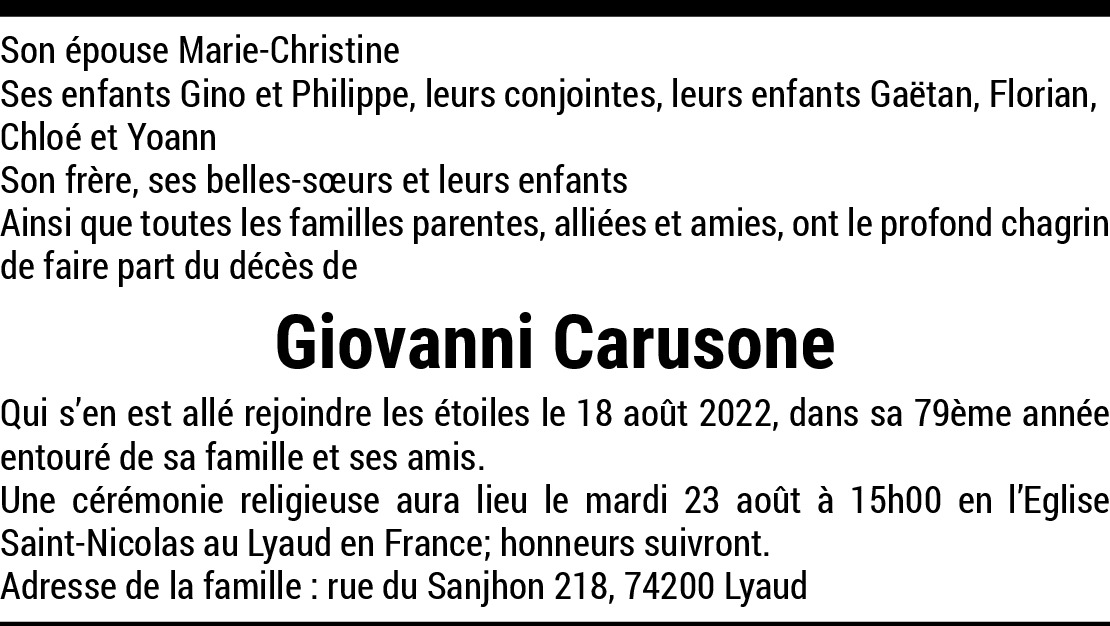 Son épouse Marie-Christine

Ses enfants Gino et Philippe, leurs conjointes, leurs enfants Gaëtan, Florian, Chloé et Yoann

Son frère, ses belles-sœurs et leurs enfants

Ainsi que toutes les familles parentes, alliées et amies, ont le profond chagrin de faire part du décès de

Giovanni Carusone

Qui s'en est allé rejoindre les étoiles le 18 août 2022, dans sa 79ème année entouré de sa famille et ses amis.

Une cérémonie religieuse aura lieu le mardi 23 août à 15h00 en l'Eglise Saint-Nicolas au Lyaud en France; honneurs suivront.

Adresse de la famille : rue du Sanjhon 218, 74200 Lyaud